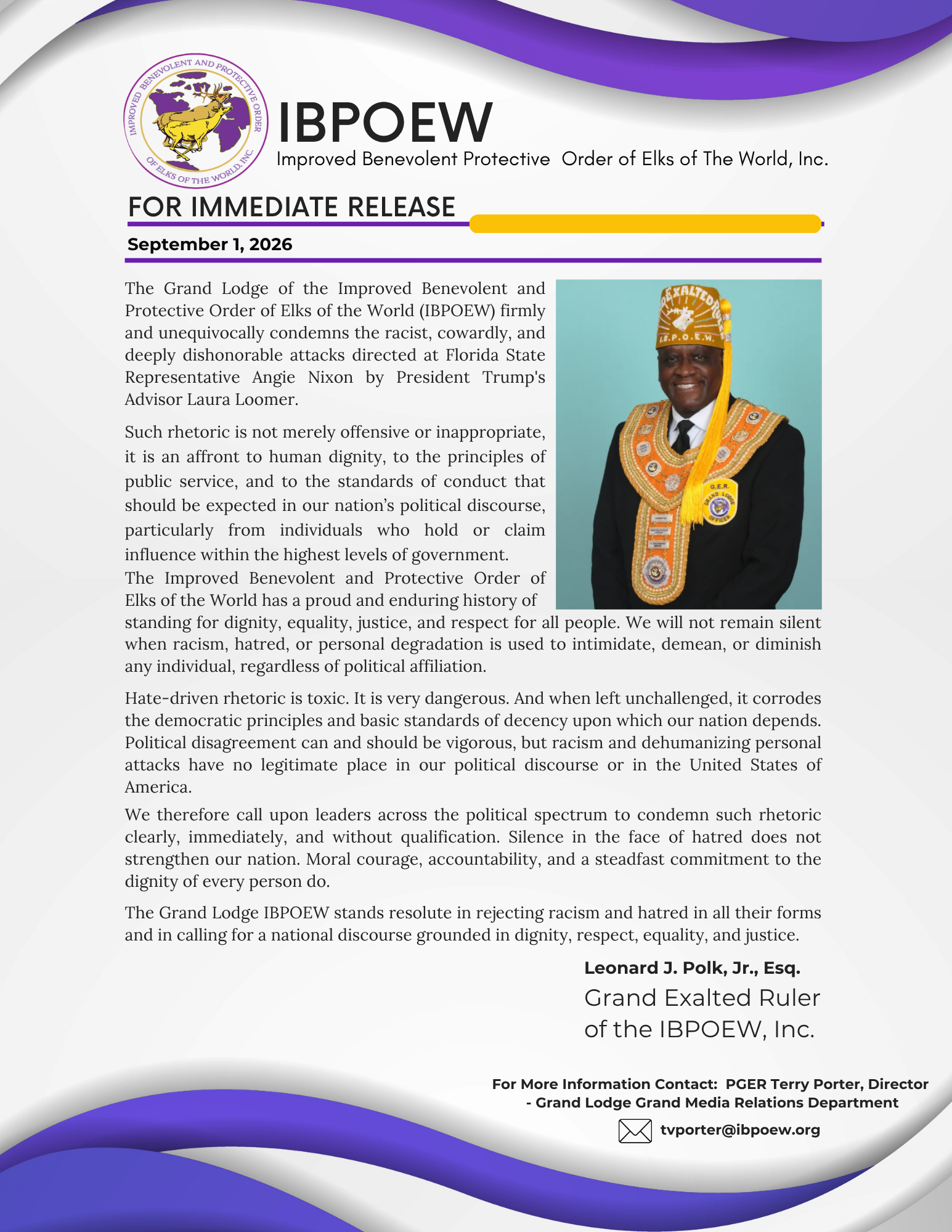 IMPROVED BENEVOLENT AND PROTECTIVE ORDER OF ELKS OF THE WORLD, INC.

IBPOEW
Improved Benevolent Protective Order of Elks of The World, Inc.

FOR IMMEDIATE RELEASE

September 1, 2026

The Grand Lodge of the Improved Benevolent and Protective Order of Elks of the World (IBPOEW) firmly and unequivocally condemns the racist, cowardly, and deeply dishonorable attacks directed at Florida State Representative Angie Nixon by President Trump's Advisor Laura Loomer.

Such rhetoric is not merely offensive or inappropriate, it is an affront to human dignity, to the principles of public service, and to the standards of conduct that should be expected in our nation's political discourse, particularly from individuals who hold or claim influence within the highest levels of government.

The Improved Benevolent and Protective Order of Elks of the World has a proud and enduring history of standing for dignity, equality, justice, and respect for all people. We will not remain silent when racism, hatred, or personal degradation is used to intimidate, demean, or diminish any individual, regardless of political affiliation.

Hate-driven rhetoric is toxic. It is very dangerous. And when left unchallenged, it corrodes the democratic principles and basic standards of decency upon which our nation depends. Political disagreement can and should be vigorous, but racism and dehumanizing personal attacks have no legitimate place in our political discourse or in the United States of America.

We therefore call upon leaders across the political spectrum to condemn such rhetoric clearly, immediately, and without qualification. Silence in the face of hatred does not strengthen our nation. Moral courage, accountability, and a steadfast commitment to the dignity of every person do.

The Grand Lodge IBPOEW stands resolute in rejecting racism and hatred in all their forms and in calling for a national discourse grounded in dignity, respect, equality, and justice.

Leonard J. Polk, Jr., Esq.
Grand Exalted Ruler
of the IBPOEW, Inc.

For More Information Contact: PGER Terry Porter, Director
- Grand Lodge Grand Media Relations Department
tvporter@ibpoew.org